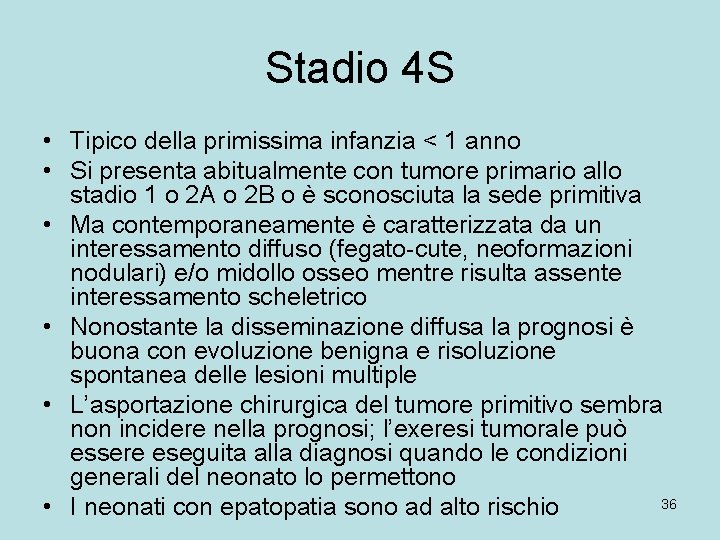 Stadio 4S

• Tipico della primissima infanzia < 1 anno
• Si presenta abitualmente con tumore primario allo stadio 1 o 2A o 2B o è sconosciuta la sede primitiva
• Ma contemporaneamente è caratterizzata da un interessamento diffuso (fegato-cute, neoformazioni nodulari) e/o midollo osseo mentre risulta assente interessamento scheletrico
• Nonostante la disseminazione diffusa la prognosi è buona con evoluzione benigna e risoluzione spontanea delle lesioni multiple
• L'asportazione chirurgica del tumore primitivo sembra non incidere nella prognosi; l'exeresi tumorale può essere eseguita alla diagnosi quando le condizioni generali del neonato lo permettono
• I neonati con epatopatia sono ad alto rischio

36